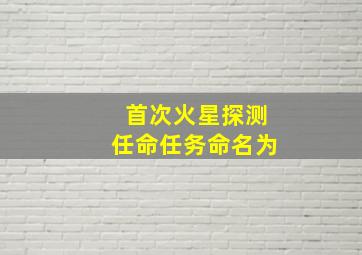 首次火星探测
任命任务命名为